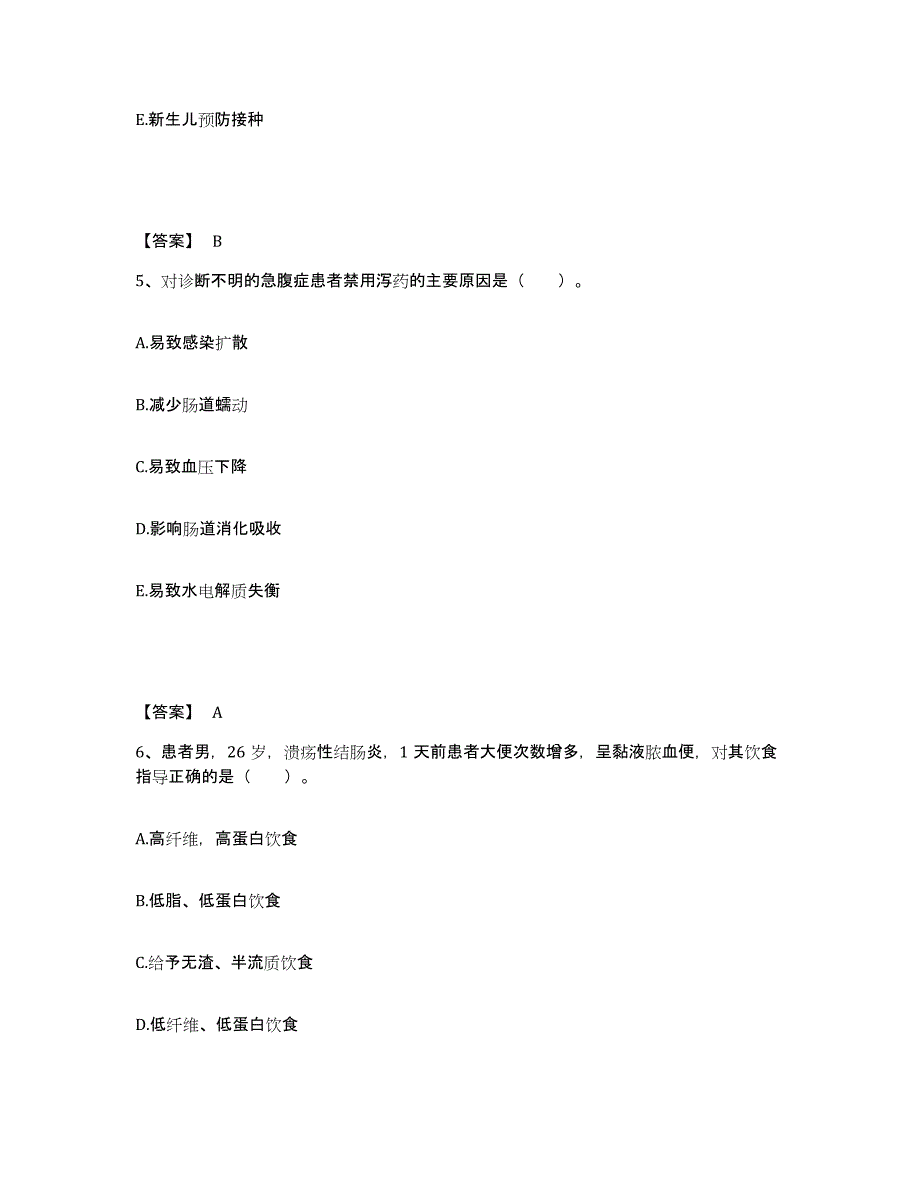 E.新生儿预防接种

【答案】 B

5、对诊断不明的急腹症患者禁用泻药的主要原因是（　　）。

A.易致感染扩散

B.减少肠道蠕动

C.易致血压下降

D.影响肠道消化吸收

E.易致水电解质失衡

【答案】 A

6、患者男，26 岁，溃疡性结肠炎，1 天前患者大便次数增多，呈黏液脓血便，对其饮食指导正确的是（　　）。

A.高纤维，高蛋白饮食

B.低脂、低蛋白饮食

C.给予无渣、半流质饮食

D.低纤维、低蛋白饮食